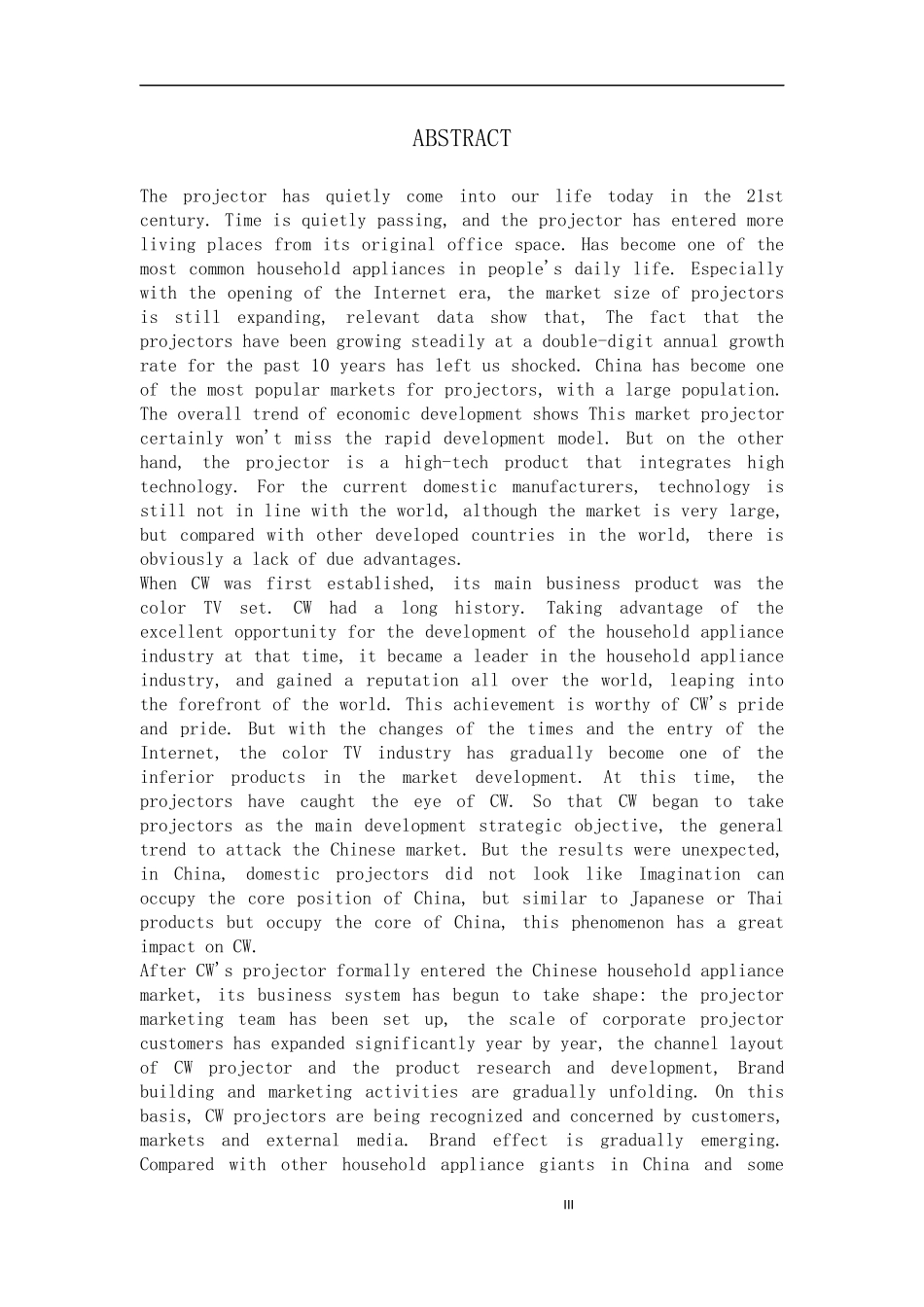 ABSTRACT

The projector has quietly come into our life today in the 21st century. Time is quietly passing, and the projector has entered more living places from its original office space. Has become one of the most common household appliances in people's daily life. Especially with the opening of the Internet era, the market size of projectors is still expanding, relevant data show that, The fact that the projectors have been growing steadily at a double-digit annual growth rate for the past 10 years has left us shocked. China has become one of the most popular markets for projectors, with a large population. The overall trend of economic development shows This market projector certainly won't miss the rapid development model. But on the other hand, the projector is a high-tech product that integrates high technology. For the current domestic manufacturers, technology is still not in line with the world, although the market is very large, but compared with other developed countries in the world, there is obviously a lack of due advantages.
When CW was first established, its main business product was the color TV set. CW had a long history. Taking advantage of the excellent opportunity for the development of the household appliance industry at that time, it became a leader in the household appliance industry, and gained a reputation all over the world, leaping into the forefront of the world. This achievement is worthy of CW's pride and pride. But with the changes of the times and the entry of the Internet, the color TV industry has gradually become one of the inferior products in the market development. At this time, the projectors have caught the eye of CW. So that CW began to take projectors as the main development strategic objective, the general trend to attack the Chinese market. But the results were unexpected, in China, domestic projectors did not look like Imagination can occupy the core position of China, but similar to Japanese or Thai products but occupy the core of China, this phenomenon has a great impact on CW.
After CW's projector formally entered the Chinese household appliance market, its business system has begun to take shape: the projector marketing team has been set up, the scale of corporate projector customers has expanded significantly year by year, the channel layout of CW projector and the product research and development, Brand building and marketing activities are gradually unfolding. On this basis, CW projectors are being recognized and concerned by customers, markets and external media. Brand effect is gradually emerging. Compared with other household appliance giants in China and some

III